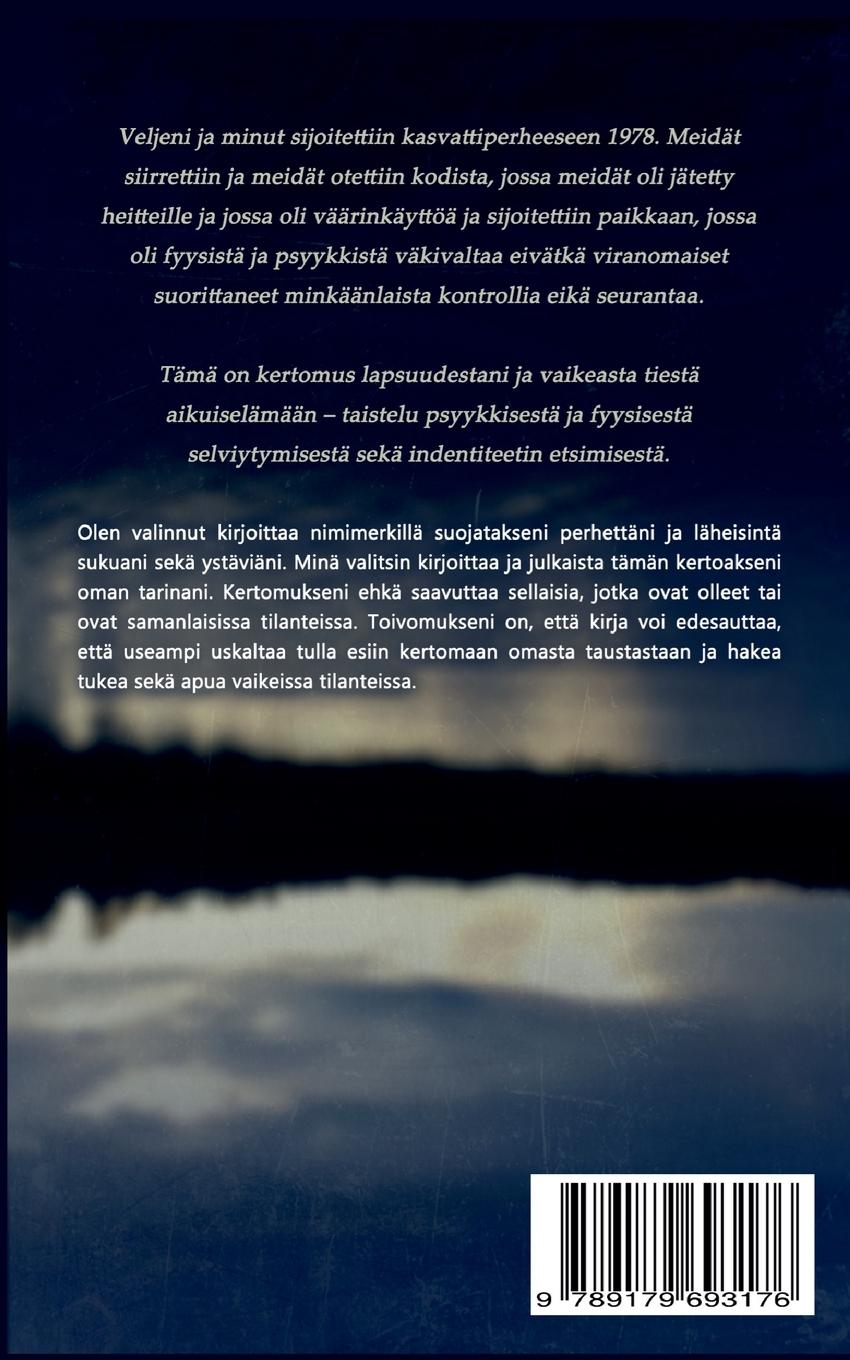 Veljeni ja minut sijoitettiin kasvattiperheeseen 1978. Meidät siirrettiin ja meidät otettiin kodista, jossa meidät oli jätetty heitteille ja jossa oli väärinkäyttöä ja sijoitettiin paikkaan, jossa oli fyysistä ja psyykkistä väkivaltaa eivätkä viranomaiset suorittaneet minkäänlaista kontrollia eikä seurantaa.

Tämä on kertomus lapsuudestani ja vaikeasta tiestä aikuiselämään – taistelu psyykkisestä ja fyysisestä selviytymisestä sekä indentiteetin etsimisestä.

Olen valinnut kirjoittaa nimimerkillä suojatakseni perhettäni ja läheisintä sukuani sekä ystäviäni. Minä valitsin kirjoittaa ja julkaista tämän kertoakseni oman tarinani. Kertomukseni ehkä saavuttaa sellaisia, jotka ovat olleet tai ovat samanlaisissa tilanteissa. Toivomukseni on, että kirja voi edesauttaa, että useampi uskaltaa tulla esiin kertomaan omasta taustastaan ja hakea tukea sekä apua vaikeissa tilanteissa.

9 789179 693176